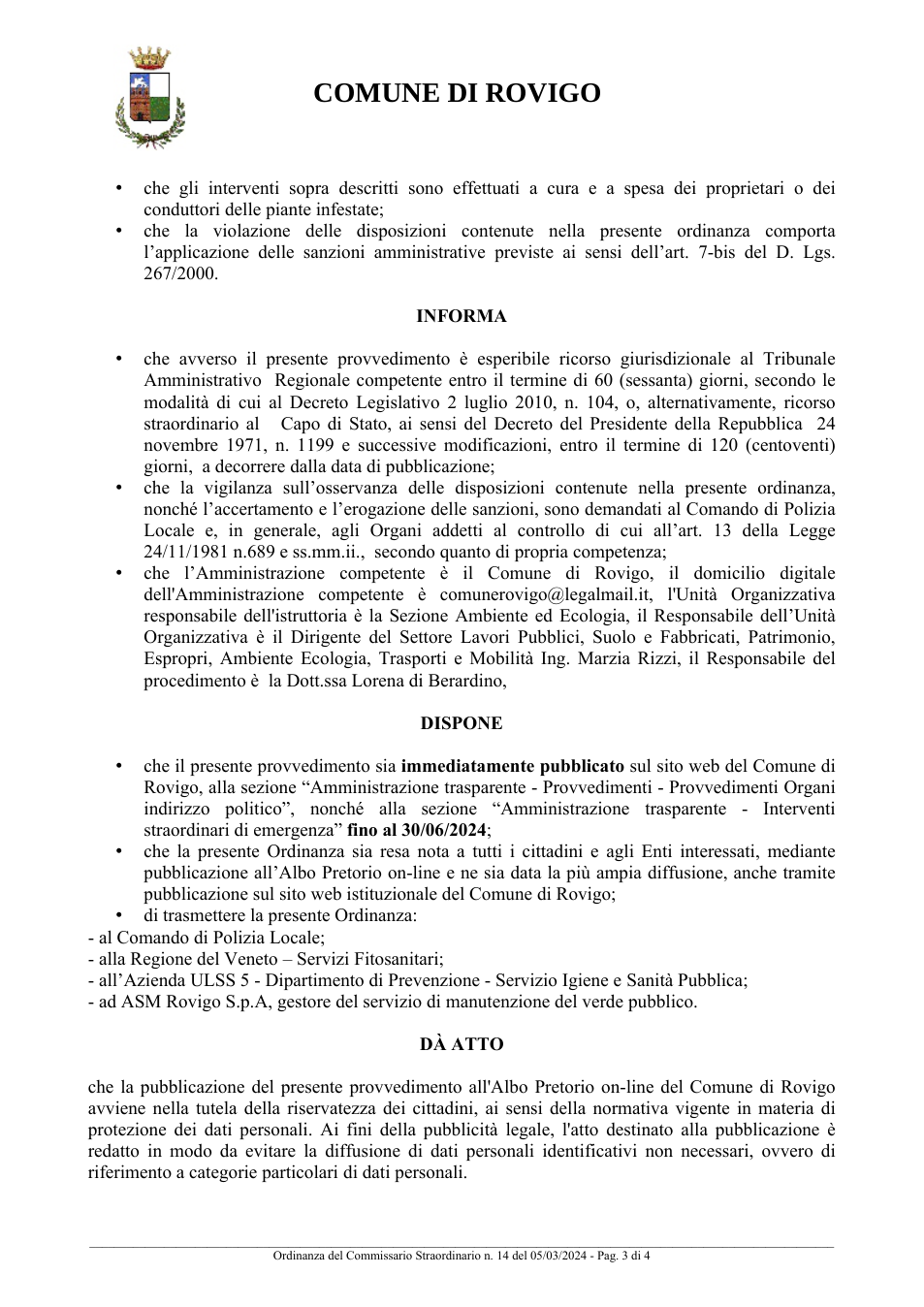 COMUNE DI ROVIGO

• che gli interventi sopra descritti sono effettuati a cura e a spesa dei proprietari o dei conduttori delle piante infestate;
• che la violazione delle disposizioni contenute nella presente ordinanza comporta l'applicazione delle sanzioni amministrative previste ai sensi dell'art. 7-bis del D. Lgs. 267/2000.

INFORMA

• che avverso il presente provvedimento è esperibile ricorso giurisdizionale al Tribunale Amministrativo Regionale competente entro il termine di 60 (sessanta) giorni, secondo le modalità di cui al Decreto Legislativo 2 luglio 2010, n. 104, o, alternativamente, ricorso straordinario al Capo di Stato, ai sensi del Decreto del Presidente della Repubblica 24 novembre 1971, n. 1199 e successive modificazioni, entro il termine di 120 (centoventi) giorni, a decorrere dalla data di pubblicazione;
• che la vigilanza sull'osservanza delle disposizioni contenute nella presente ordinanza, nonché l'accertamento e l'erogazione delle sanzioni, sono demandati al Comando di Polizia Locale e, in generale, agli Organi addetti al controllo di cui all'art. 13 della Legge 24/11/1981 n.689 e ss.mm.ii., secondo quanto di propria competenza;
• che l'Amministrazione competente è il Comune di Rovigo, il domicilio digitale dell'Amministrazione competente è comunerovigo@legalmail.it, l'Unità Organizzativa responsabile dell'istruttoria è la Sezione Ambiente ed Ecologia, il Responsabile dell'Unità Organizzativa è il Dirigente del Settore Lavori Pubblici, Suolo e Fabbricati, Patrimonio, Espropri, Ambiente Ecologia, Trasporti e Mobilità Ing. Marzia Rizzi, il Responsabile del procedimento è la Dott.ssa Lorena di Berardino,

DISPONE

• che il presente provvedimento sia immediatamente pubblicato sul sito web del Comune di Rovigo, alla sezione "Amministrazione trasparente - Provvedimenti - Provvedimenti Organi indirizzo politico", nonché alla sezione "Amministrazione trasparente - Interventi straordinari di emergenza" fino al 30/06/2024;
• che la presente Ordinanza sia resa nota a tutti i cittadini e agli Enti interessati, mediante pubblicazione all'Albo Pretorio on-line e ne sia data la più ampia diffusione, anche tramite pubblicazione sul sito web istituzionale del Comune di Rovigo;
• di trasmettere la presente Ordinanza:
- al Comando di Polizia Locale;
- alla Regione del Veneto – Servizi Fitosanitari;
- all'Azienda ULSS 5 - Dipartimento di Prevenzione - Servizio Igiene e Sanità Pubblica;
- ad ASM Rovigo S.p.A, gestore del servizio di manutenzione del verde pubblico.

DÀ ATTO

che la pubblicazione del presente provvedimento all'Albo Pretorio on-line del Comune di Rovigo avviene nella tutela della riservatezza dei cittadini, ai sensi della normativa vigente in materia di protezione dei dati personali. Ai fini della pubblicità legale, l'atto destinato alla pubblicazione è redatto in modo da evitare la diffusione di dati personali identificativi non necessari, ovvero di riferimento a categorie particolari di dati personali.

Ordinanza del Commissario Straordinario n. 14 del 05/03/2024 - Pag. 3 di 4